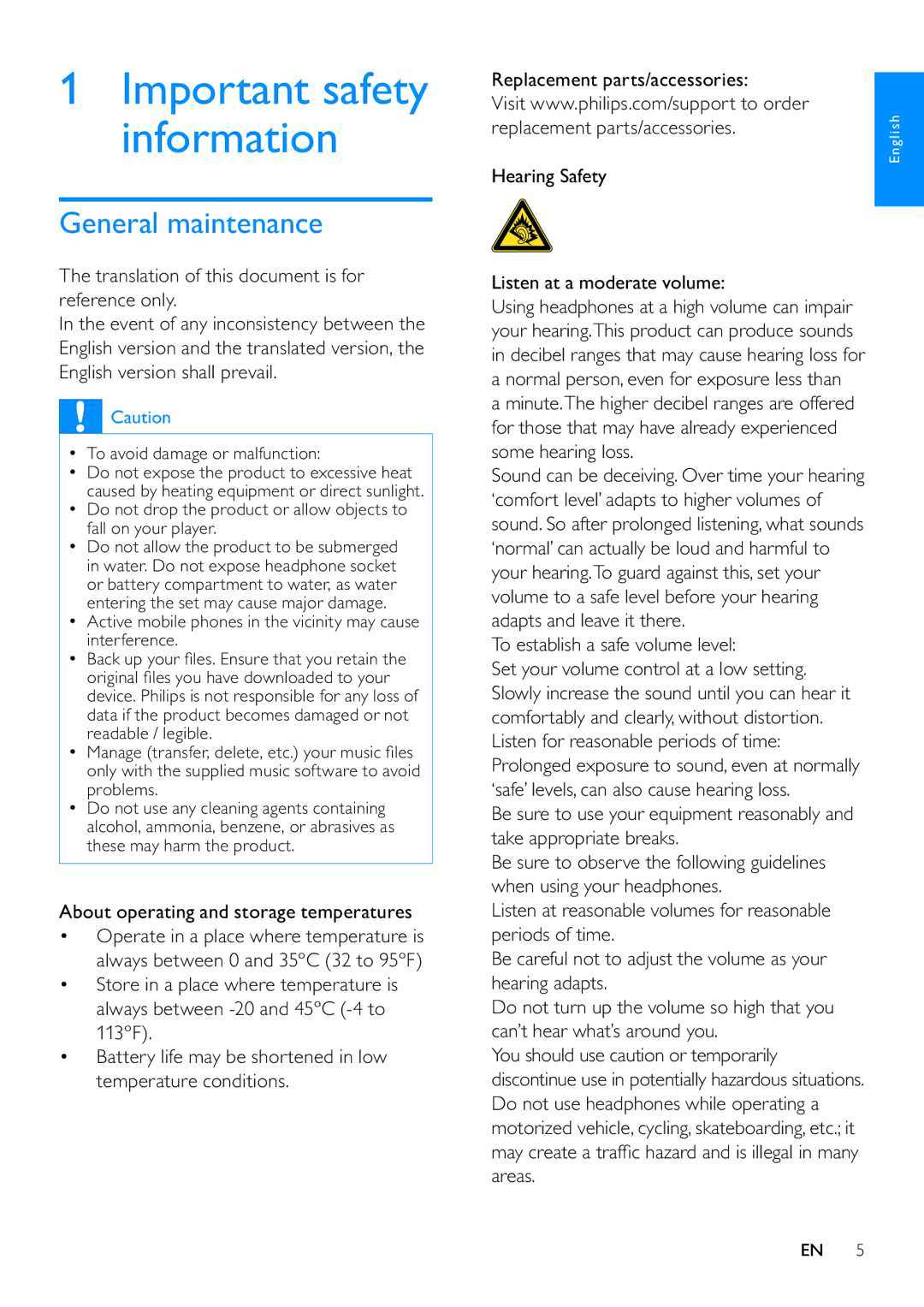 1 Important safety information

General maintenance

The translation of this document is for reference only.
In the event of any inconsistency between the English version and the translated version, the English version shall prevail.

Caution

• To avoid damage or malfunction:
• Do not expose the product to excessive heat caused by heating equipment or direct sunlight.
• Do not drop the product or allow objects to fall on your player.
• Do not allow the product to be submerged in water. Do not expose headphone socket or battery compartment to water, as water entering the set may cause major damage.
• Active mobile phones in the vicinity may cause interference.
• Back up your files. Ensure that you retain the original files you have downloaded to your device. Philips is not responsible for any loss of data if the product becomes damaged or not readable / legible.
• Manage (transfer, delete, etc.) your music files only with the supplied music software to avoid problems.
• Do not use any cleaning agents containing alcohol, ammonia, benzene, or abrasives as these may harm the product.

About operating and storage temperatures
• Operate in a place where temperature is always between 0 and 35°C (32 to 95°F)
• Store in a place where temperature is always between -20 and 45°C (-4 to 113°F).
• Battery life may be shortened in low temperature conditions.

Replacement parts/accessories:
Visit www.philips.com/support to order replacement parts/accessories.

Hearing Safety

Listen at a moderate volume:
Using headphones at a high volume can impair your hearing. This product can produce sounds in decibel ranges that may cause hearing loss for a normal person, even for exposure less than a minute. The higher decibel ranges are offered for those that may have already experienced some hearing loss.
Sound can be deceiving. Over time your hearing 'comfort level' adapts to higher volumes of sound. So after prolonged listening, what sounds 'normal' can actually be loud and harmful to your hearing. To guard against this, set your volume to a safe level before your hearing adapts and leave it there.
To establish a safe volume level:
Set your volume control at a low setting.
Slowly increase the sound until you can hear it comfortably and clearly, without distortion.
Listen for reasonable periods of time:
Prolonged exposure to sound, even at normally 'safe' levels, can also cause hearing loss.
Be sure to use your equipment reasonably and take appropriate breaks.
Be sure to observe the following guidelines when using your headphones.
Listen at reasonable volumes for reasonable periods of time.
Be careful not to adjust the volume as your hearing adapts.
Do not turn up the volume so high that you can't hear what's around you.
You should use caution or temporarily discontinue use in potentially hazardous situations.
Do not use headphones while operating a motorized vehicle, cycling, skateboarding, etc.; it may create a traffic hazard and is illegal in many areas.

English

EN 5